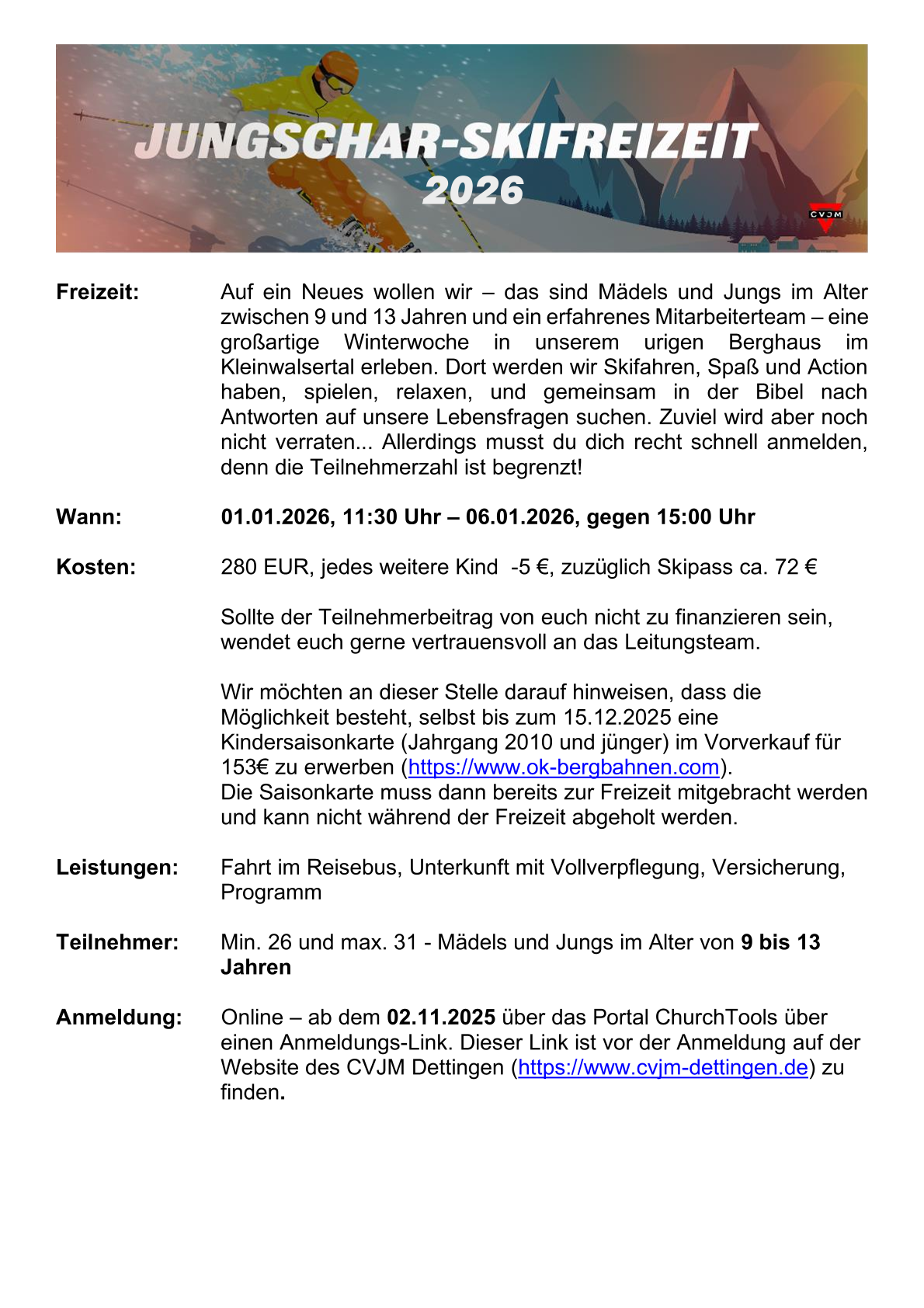 JUNGSCHAR-SKIFREIZEIT 2026

CVJM

Freizeit: Auf ein Neues wollen wir – das sind Mädels und Jungs im Alter zwischen 9 und 13 Jahren und ein erfahrenes Mitarbeiterteam – eine großartige Winterwoche in unserem urigen Berghaus im Kleinwalsertal erleben. Dort werden wir Skifahren, Spaß und Action haben, spielen, relaxen, und gemeinsam in der Bibel nach Antworten auf unsere Lebensfragen suchen. Zuviel wird aber noch nicht verraten... Allerdings musst du dich recht schnell anmelden, denn die Teilnehmerzahl ist begrenzt!

Wann: 01.01.2026, 11:30 Uhr – 06.01.2026, gegen 15:00 Uhr

Kosten: 280 EUR, jedes weitere Kind -5 €, zuzüglich Skipass ca. 72 €

Sollte der Teilnehmerbeitrag von euch nicht zu finanzieren sein, wendet euch gerne vertrauensvoll an das Leitungsteam.

Wir möchten an dieser Stelle darauf hinweisen, dass die Möglichkeit besteht, selbst bis zum 15.12.2025 eine Kindersaisonkarte (Jahrgang 2010 und jünger) im Vorverkauf für 153€ zu erwerben (https://www.ok-bergbahnen.com).
Die Saisonkarte muss dann bereits zur Freizeit mitgebracht werden und kann nicht während der Freizeit abgeholt werden.

Leistungen: Fahrt im Reisebus, Unterkunft mit Vollverpflegung, Versicherung, Programm

Teilnehmer: Min. 26 und max. 31 - Mädels und Jungs im Alter von 9 bis 13 Jahren

Anmeldung: Online – ab dem 02.11.2025 über das Portal ChurchTools über einen Anmeldungs-Link. Dieser Link ist vor der Anmeldung auf der Website des CVJM Dettingen (https://www.cvjm-dettingen.de) zu finden.